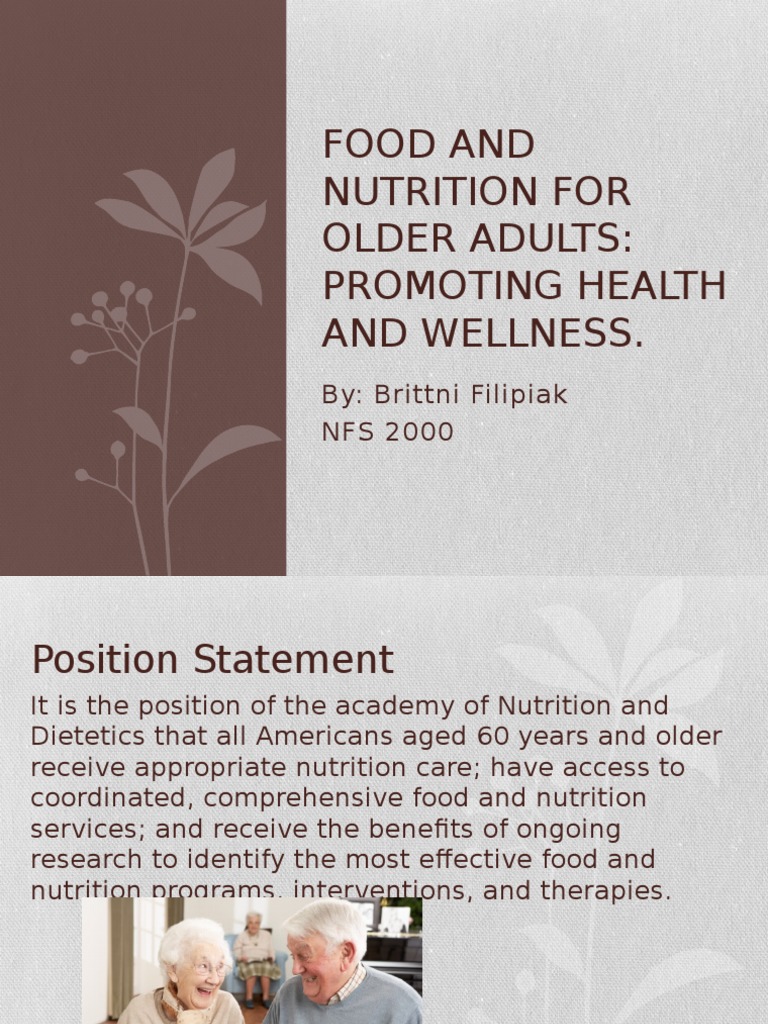 FOOD AND NUTRITION FOR OLDER ADULTS: PROMOTING HEALTH AND WELLNESS.

By: Brittni Filipiak
NFS 2000

Position Statement

It is the position of the academy of Nutrition and Dietetics that all Americans aged 60 years and older receive appropriate nutrition care; have access to coordinated, comprehensive food and nutrition services; and receive the benefits of ongoing research to identify the most effective food and nutrition programs, interventions, and therapies.